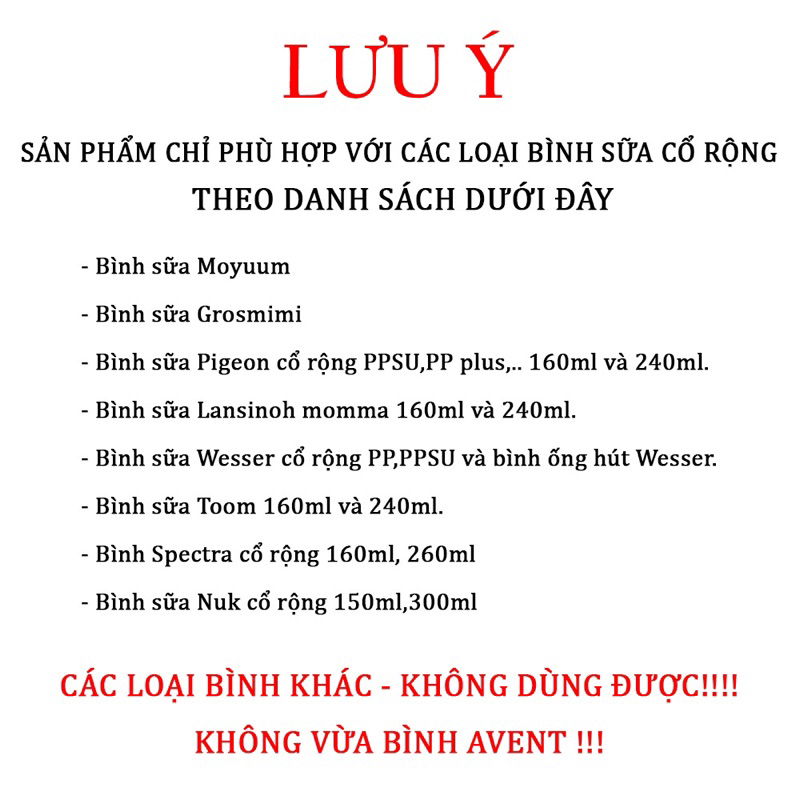 LƯU Ý

SẢN PHẨM CHỈ PHÙ HỢP VỚI CÁC LOẠI BÌNH SỮA CỔ RỘNG THEO DANH SÁCH DƯỚI ĐÂY

- Bình sữa Moyuum
- Bình sữa Grosmimi
- Bình sữa Pigeon cổ rộng PPSU,PP plus,.. 160ml và 240ml.
- Bình sữa Lansinoh momma 160ml và 240ml.
- Bình sữa Wesser cổ rộng PP,PPSU và bình ống hút Wesser.
- Bình sữa Toom 160ml và 240ml.
- Bình Spectra cổ rộng 160ml, 260ml
- Bình sữa Nuk cổ rộng 150ml,300ml

CÁC LOẠI BÌNH KHÁC - KHÔNG DÙNG ĐƯỢC!!!!

KHÔNG VỪA BÌNH AVENT !!!